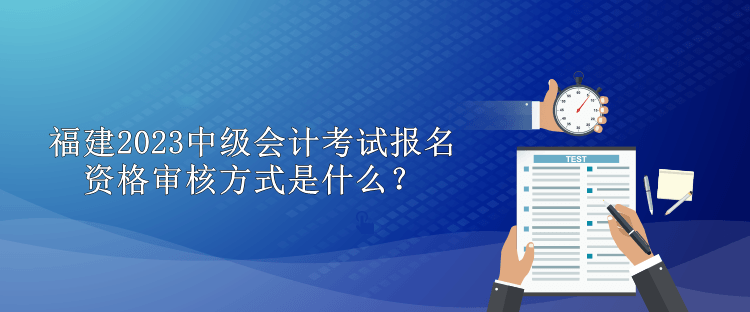 福建2023中级会计考试报名资格审核方式是什么？

TEST